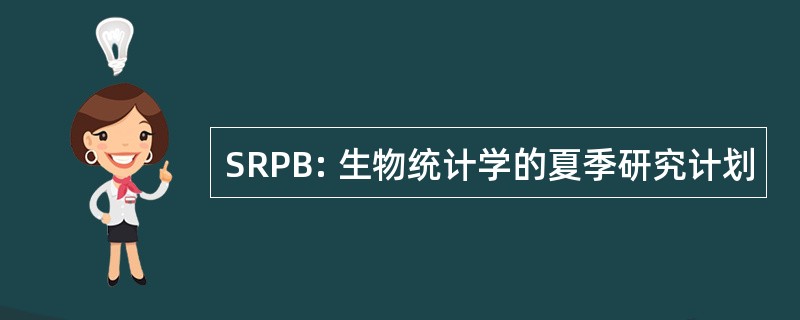 SRPB: 生物统计学的夏季研究计划